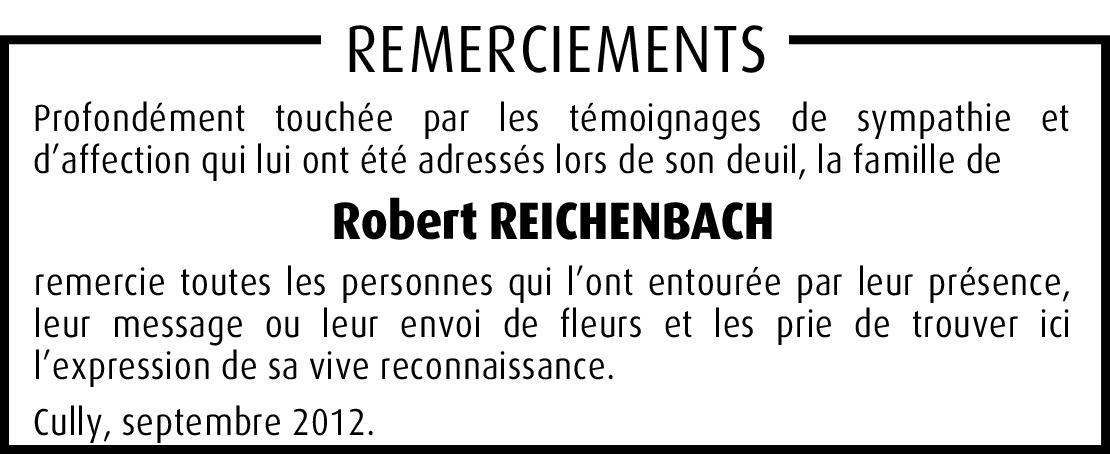 REMERCIEMENTS

Profondément touchée par les témoignages de sympathie et d'affection qui lui ont été adressés lors de son deuil, la famille de

Robert REICHENBACH

remercie toutes les personnes qui l'ont entourée par leur présence, leur message ou leur envoi de fleurs et les prie de trouver ici l'expression de sa vive reconnaissance.

Cully, septembre 2012.